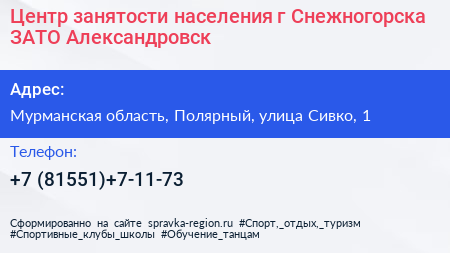 Центр занятости населения г Снежногорска ЗАТО Александровск

Адрес:

Мурманская область, Полярный, улица Сивко, 1

Телефон:

+7 (81551)+7-11-73

Сформированно на сайте spravka-region.ru #Спорт,_отдых,_туризм #Спортивные_клубы_школы #Обучение_танцам